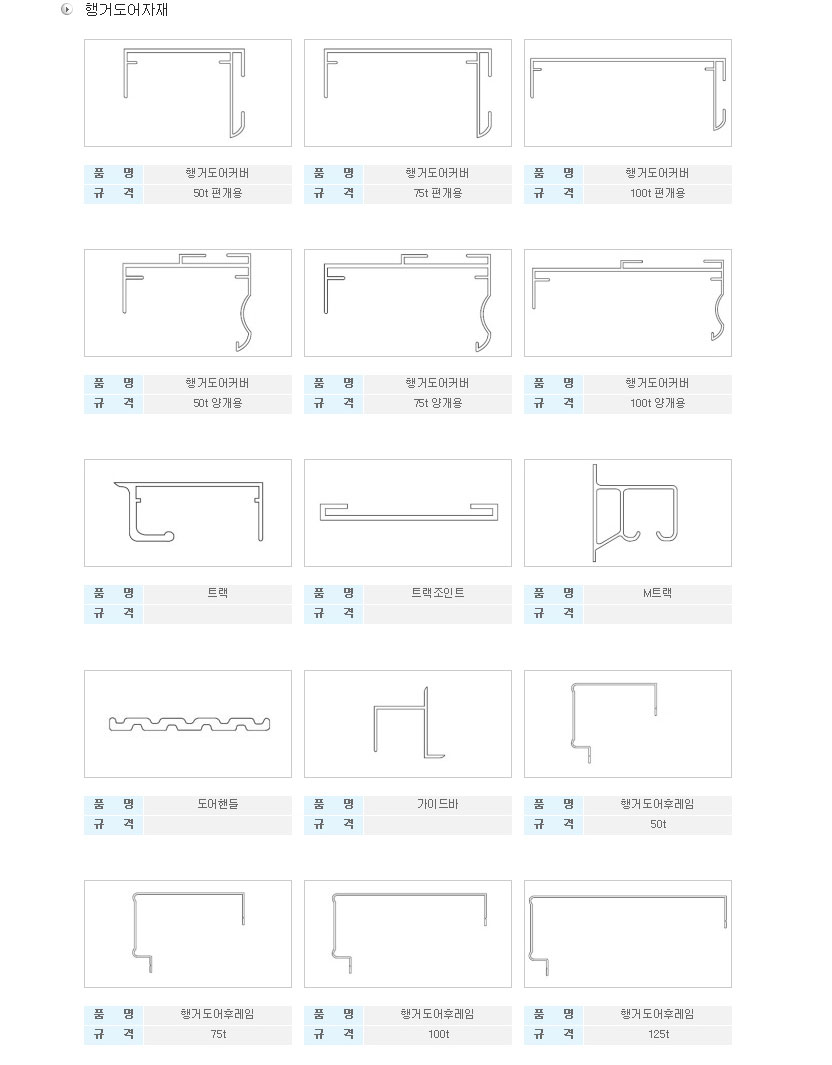 행거도어자재

| 품 명 | 행거도어커버 |
|---|---|
| 규 격 | 50t 편개용 |

| 품 명 | 행거도어커버 |
|---|---|
| 규 격 | 75t 편개용 |

| 품 명 | 행거도어커버 |
|---|---|
| 규 격 | 100t 편개용 |

| 품 명 | 행거도어커버 |
|---|---|
| 규 격 | 50t 양개용 |

| 품 명 | 행거도어커버 |
|---|---|
| 규 격 | 75t 양개용 |

| 품 명 | 행거도어커버 |
|---|---|
| 규 격 | 100t 양개용 |

| 품 명 | 트랙 |
|---|---|
| 규 격 | |

| 품 명 | 트랙조인트 |
|---|---|
| 규 격 | |

| 품 명 | M트랙 |
|---|---|
| 규 격 | |

| 품 명 | 도어핸들 |
|---|---|
| 규 격 | |

| 품 명 | 가이드바 |
|---|---|
| 규 격 | |

| 품 명 | 행거도어후레임 |
|---|---|
| 규 격 | 50t |

| 품 명 | 행거도어후레임 |
|---|---|
| 규 격 | 75t |

| 품 명 | 행거도어후레임 |
|---|---|
| 규 격 | 100t |

| 품 명 | 행거도어후레임 |
|---|---|
| 규 격 | 125t |